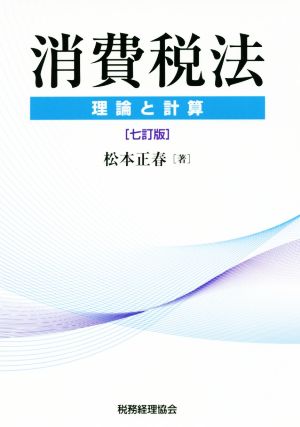 消費税法

理論と計算

[七訂版]

松本正春［著］

税務経理協会